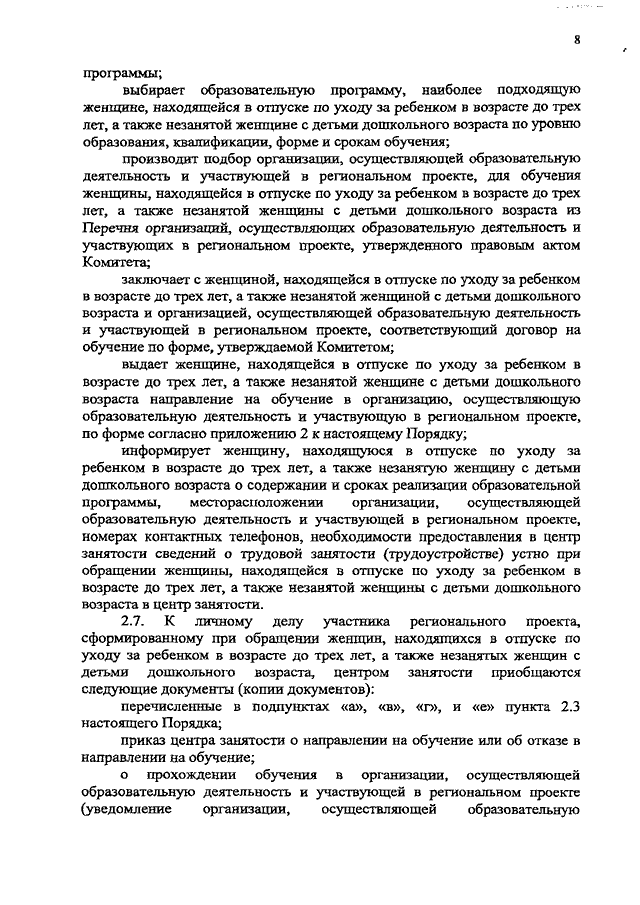 8

программы;

выбирает образовательную программу, наиболее подходящую женщине, находящейся в отпуске по уходу за ребенком в возрасте до трех лет, а также незанятой женщине с детьми дошкольного возраста по уровню образования, квалификации, форме и срокам обучения;

производит подбор организации, осуществляющей образовательную деятельность и участвующей в региональном проекте, для обучения женщины, находящейся в отпуске по уходу за ребенком в возрасте до трех лет, а также незанятой женщины с детьми дошкольного возраста из Перечня организаций, осуществляющих образовательную деятельность и участвующих в региональном проекте, утвержденного правовым актом Комитета;

заключает с женщиной, находящейся в отпуске по уходу за ребенком в возрасте до трех лет, а также незанятой женщиной с детьми дошкольного возраста и организацией, осуществляющей образовательную деятельность и участвующей в региональном проекте, соответствующий договор на обучение по форме, утверждаемой Комитетом;

выдает женщине, находящейся в отпуске по уходу за ребенком в возрасте до трех лет, а также незанятой женщине с детьми дошкольного возраста направление на обучение в организацию, осуществляющую образовательную деятельность и участвующую в региональном проекте, по форме согласно приложению 2 к настоящему Порядку;

информирует женщину, находящуюся в отпуске по уходу за ребенком в возрасте до трех лет, а также незанятую женщину с детьми дошкольного возраста о содержании и сроках реализации образовательной программы, месторасположении организации, осуществляющей образовательную деятельность и участвующей в региональном проекте, номерах контактных телефонов, необходимости предоставления в центр занятости сведений о трудовой занятости (трудоустройстве) устно при обращении женщины, находящейся в отпуске по уходу за ребенком в возрасте до трех лет, а также незанятой женщины с детьми дошкольного возраста в центр занятости.

2.7. К личному делу участника регионального проекта, сформированному при обращении женщин, находящихся в отпуске по уходу за ребенком в возрасте до трех лет, а также незанятых женщин с детьми дошкольного возраста, центром занятости приобщаются следующие документы (копии документов):

перечисленные в подпунктах «а», «в», «г», и «е» пункта 2.3 настоящего Порядка;

приказ центра занятости о направлении на обучение или об отказе в направлении на обучение;

о прохождении обучения в организации, осуществляющей образовательную деятельность и участвующей в региональном проекте (уведомление организации, осуществляющей образовательную